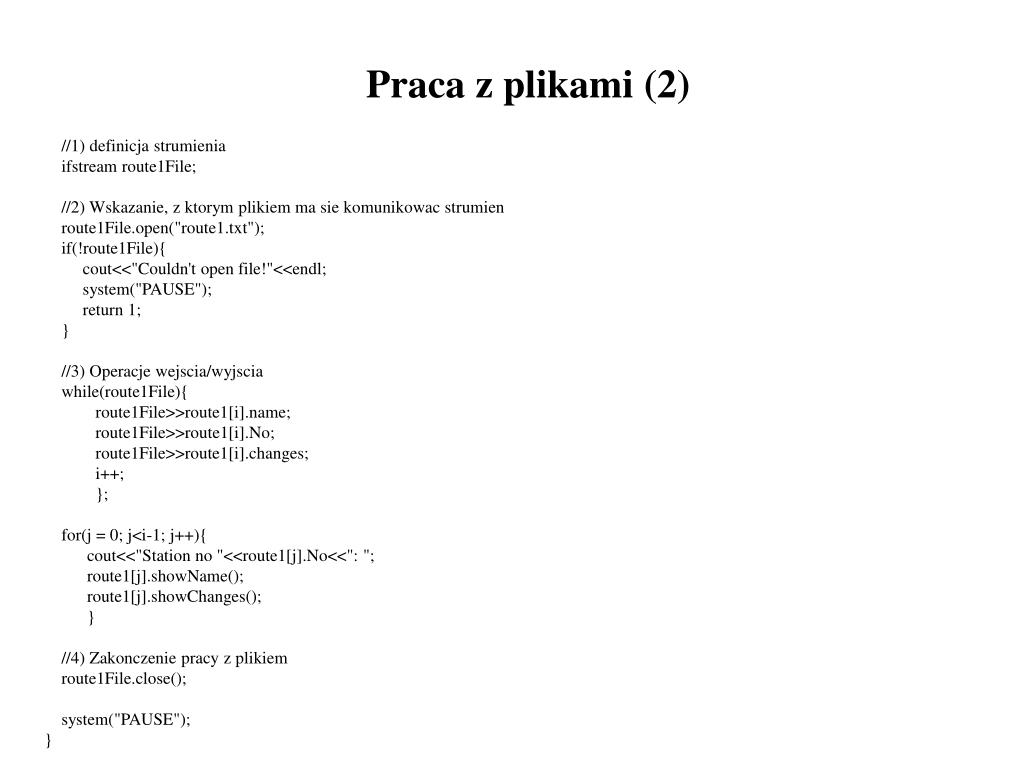 Praca z plikami (2)

//1) definicja strumienia
ifstream route1File;

//2) Wskazanie, z ktorym plikiem ma sie komunikowac strumien
route1File.open("route1.txt");
if(!route1File){
cout<<"Couldn't open file!"<<endl;
system("PAUSE");
return 1;
}

//3) Operacje wejscia/wyjscia
while(route1File){
route1File>>route1[i].name;
route1File>>route1[i].No;
route1File>>route1[i].changes;
i++;
};

for(j = 0; j<i-1; j++){
cout<<"Station no "<<route1[j].No<<": ";
route1[j].showName();
route1[j].showChanges();
}

//4) Zakonczenie pracy z plikiem
route1File.close();

system("PAUSE");
}